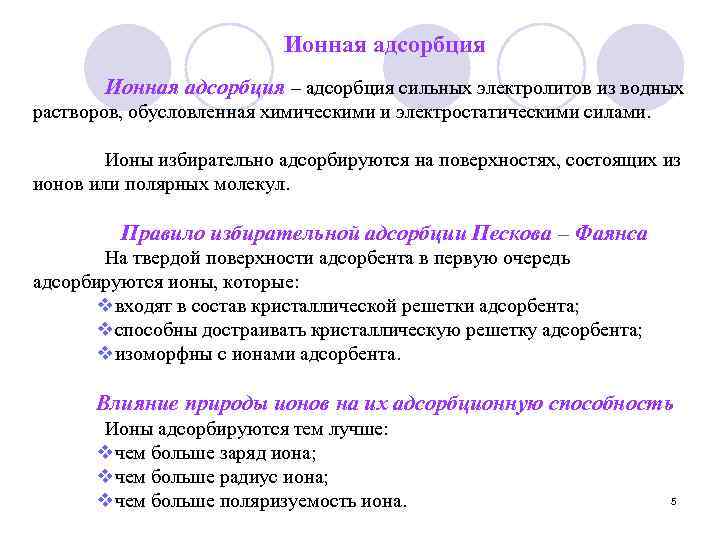 Ионная адсорбция

Ионная адсорбция – адсорбция сильных электролитов из водных растворов, обусловленная химическими и электростатическими силами.

Ионы избирательно адсорбируются на поверхностях, состоящих из ионов или полярных молекул.

Правило избирательной адсорбции Пескова – Фаянса

На твердой поверхности адсорбента в первую очередь адсорбируются ионы, которые:
❖входят в состав кристаллической решетки адсорбента;
❖способны достраивать кристаллическую решетку адсорбента;
❖изоморфны с ионами адсорбента.

Влияние природы ионов на их адсорбционную способность

Ионы адсорбируются тем лучше:
❖чем больше заряд иона;
❖чем больше радиус иона;
❖чем больше поляризуемость иона.

5